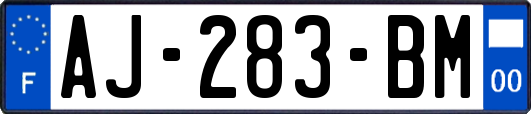 F
AJ-283-BM
00